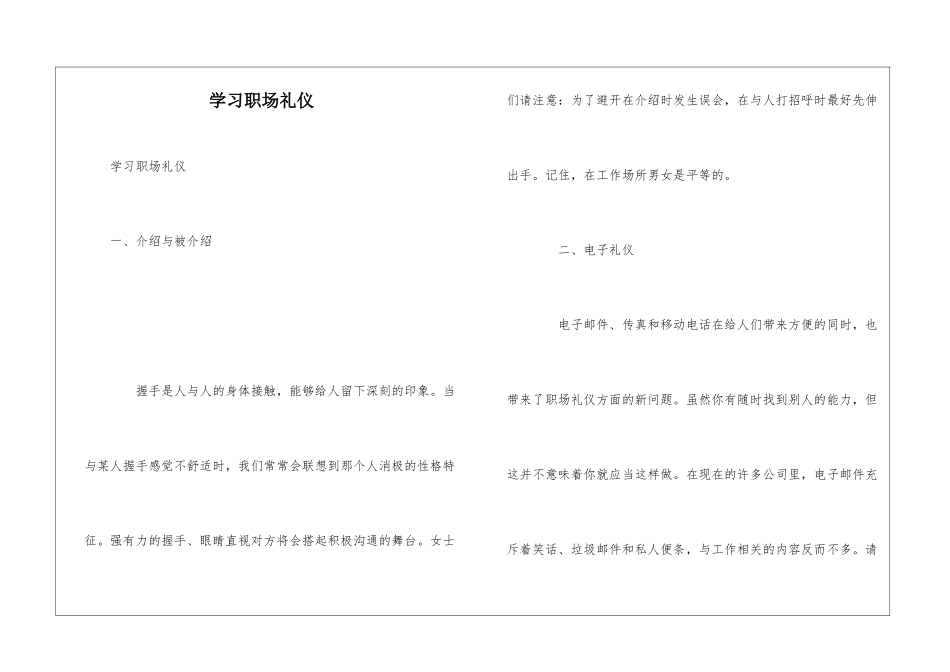 学习职场礼仪

学习职场礼仪

一、介绍与被介绍

握手是人与人的身体接触，能够给人留下深刻的印象。当与某人握手感觉不舒适时，我们常常会联想到那个人消极的性格特征。强有力的握手、眼睛直视对方将会搭起积极沟通的舞台。女士们请注意：为了避开在介绍时发生误会，在与人打招呼时最好先伸出手。记住，在工作场所男女是平等的。

二、电子礼仪

电子邮件、传真和移动电话在给人们带来方便的同时，也带来了职场礼仪方面的新问题。虽然你有随时找到别人的能力，但这并不意味着你就应当这样做。在现在的许多公司里，电子邮件充斥着笑话、垃圾邮件和私人便条，与工作相关的内容反而不多。请